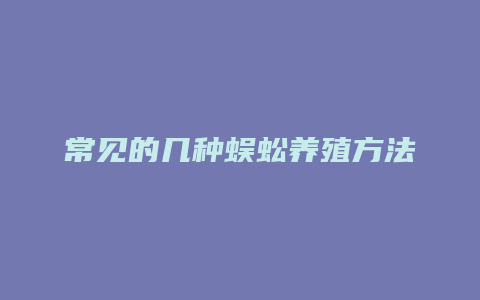 常见的几种蜈蚣养殖方法